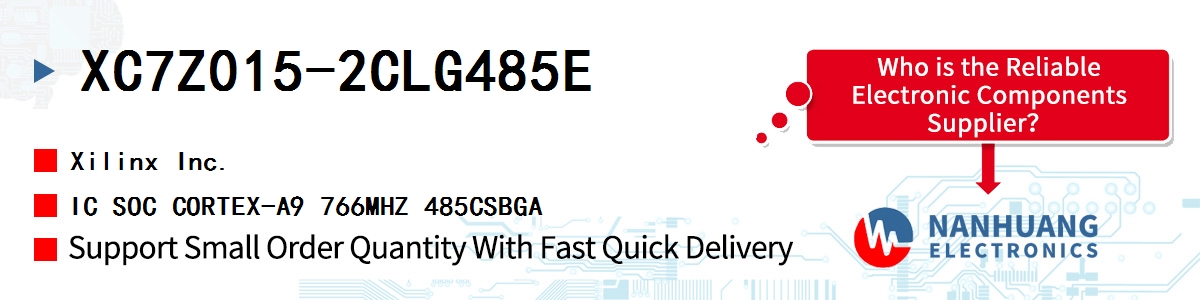 XC7Z015-2CLG485E

Xilinx Inc.

IC SOC CORTEX-A9 766MHZ 485CSBGA

Support Small Order Quantity With Fast Quick Delivery

Who is the Reliable Electronic Components Supplier?

NANHUANG ELECTRONICS